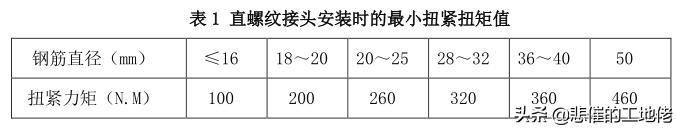 表 1 直螺纹接头安装时的最小扭紧扭矩值

| 钢筋直径（mm） | ≤16 | 18～20 | 20～25 | 28～32 | 36～40 | 50 |
|---|---|---|---|---|---|---|
| 扭紧力矩（N.M） | 100 | 200 | 260 | 320 | 360 | 460 |

头条 @悲催的工地佬